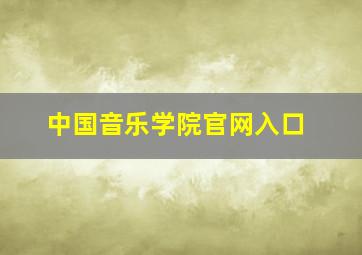 中国音乐学院官网入口